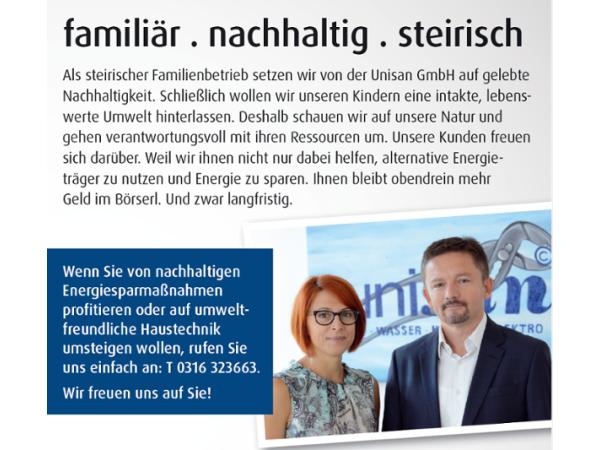 familiär . nachhaltig . steirisch

Als steirischer Familienbetrieb setzen wir von der Unisan GmbH auf gelebte Nachhaltigkeit. Schließlich wollen wir unseren Kindern eine intakte, lebenswerte Umwelt hinterlassen. Deshalb schauen wir auf unsere Natur und gehen verantwortungsvoll mit ihren Ressourcen um. Unsere Kunden freuen sich darüber. Weil wir ihnen nicht nur dabei helfen, alternative Energieträger zu nutzen und Energie zu sparen. Ihnen bleibt obendrein mehr Geld im Börserl. Und zwar langfristig.

Wenn Sie von nachhaltigen Energiesparmaßnahmen profitieren oder auf umweltfreundliche Haustechnik umsteigen wollen, rufen Sie uns einfach an: T 0316 323663.

Wir freuen uns auf Sie!